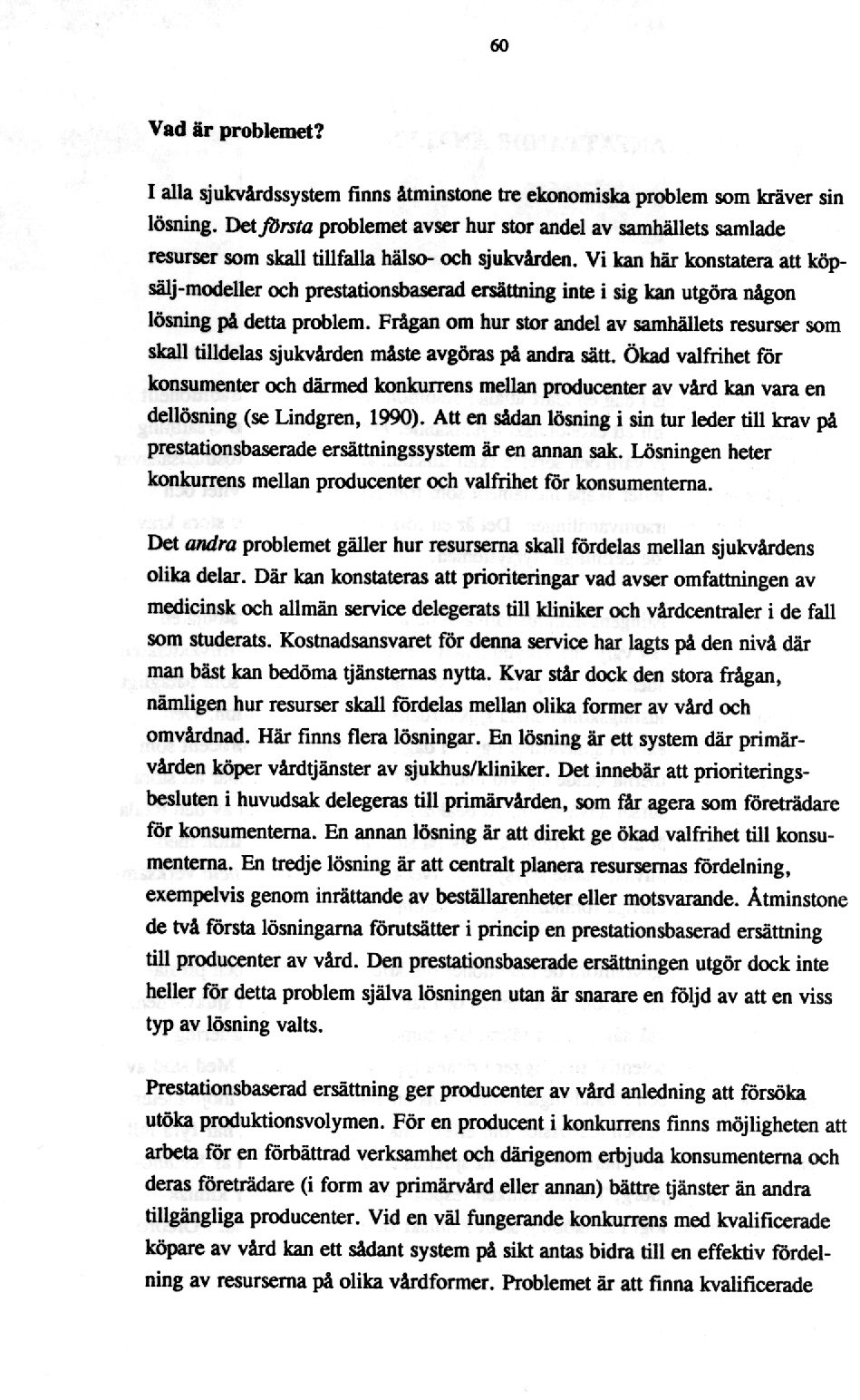 60

Vad är problemet?

I alla sjukvårdssystem finns åtminstone tre ekonomiska problem som kräver sin lösning. Det första problemet avser hur stor andel av samhällets samlade resurser som skall tillfalla hälso- och sjukvården. Vi kan här konstatera att köp-sälj-modeller och prestationsbaserad ersättning inte i sig kan utgöra någon lösning på detta problem. Frågan om hur stor andel av samhällets resurser som skall tilldelas sjukvården måste avgöras på andra sätt. Ökad valfrihet för konsumenter och därmed konkurrens mellan producenter av vård kan vara en dellösning (se Lindgren, 1990). Att en sådan lösning i sin tur leder till krav på prestationsbaserade ersättningssystem är en annan sak. Lösningen heter konkurrens mellan producenter och valfrihet för konsumenterna.

Det andra problemet gäller hur resurserna skall fördelas mellan sjukvårdens olika delar. Där kan konstateras att prioriteringar vad avser omfattningen av medicinsk och allmän service delegerats till kliniker och vårdcentraler i de fall som studerats. Kostnadsansvaret för denna service har lagts på den nivå där man bäst kan bedöma tjänsternas nytta. Kvar står dock den stora frågan, nämligen hur resurser skall fördelas mellan olika former av vård och omvårdnad. Här finns flera lösningar. En lösning är ett system där primärvården köper vårdtjänster av sjukhus/kliniker. Det innebär att prioriteringsbesluten i huvudsak delegeras till primärvården, som får agera som företrädare för konsumenterna. En annan lösning är att direkt ge ökad valfrihet till konsumenterna. En tredje lösning är att centralt planera resursernas fördelning, exempelvis genom inrättande av beställarenheter eller motsvarande. Åtminstone de två första lösningarna förutsätter i princip en prestationsbaserad ersättning till producenter av vård. Den prestationsbaserade ersättningen utgör dock inte heller för detta problem själva lösningen utan är snarare en följd av att en viss typ av lösning valts.

Prestationsbaserad ersättning ger producenter av vård anledning att försöka utöka produktionsvolymen. För en producent i konkurrens finns möjligheten att arbeta för en förbättrad verksamhet och därigenom erbjuda konsumenterna och deras företrädare (i form av primärvård eller annan) bättre tjänster än andra tillgängliga producenter. Vid en väl fungerande konkurrens med kvalificerade köpare av vård kan ett sådant system på sikt antas bidra till en effektiv fördelning av resurserna på olika vårdformer. Problemet är att finna kvalificerade